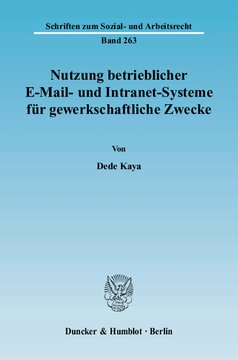 Schriften zum Sozial- und Arbeitsrecht
Band 263

Nutzung betrieblicher E-Mail- und Intranet-Systeme für gewerkschaftliche Zwecke

Von

Dede Kaya

Duncker & Humblot · Berlin